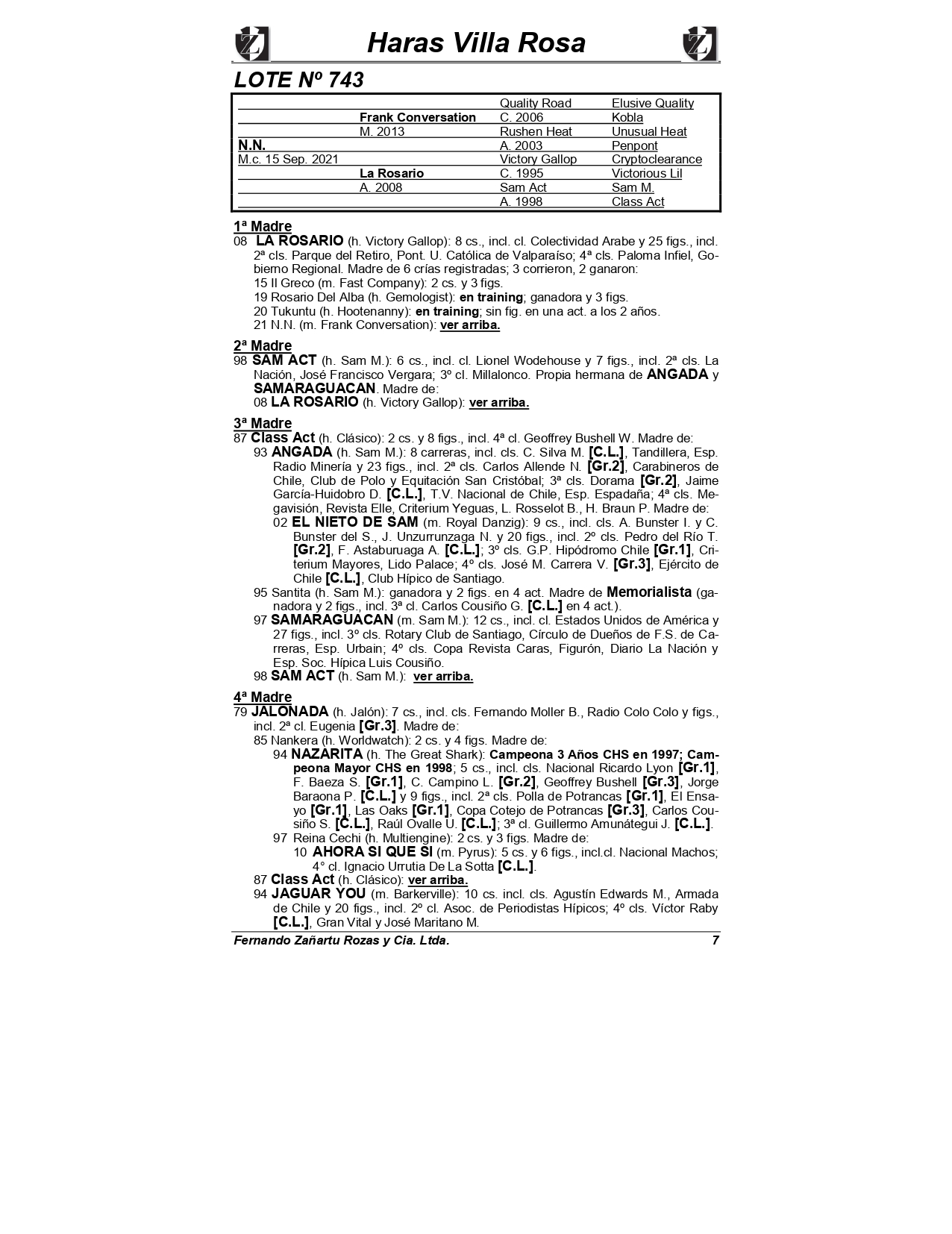 Haras Villa Rosa

LOTE Nº 743

| | | | |
|---|---|---|---|
| | | Quality Road | Elusive Quality |
| | Frank Conversation | C. 2006 | Kobla |
| | M. 2013 | Rushen Heat | Unusual Heat |
| N.N. | | A. 2003 | Penpont |
| M.c. 15 Sep. 2021 | | Victory Gallop | Cryptoclearance |
| | La Rosario | C. 1995 | Victorious Lil |
| | A. 2008 | Sam Act | Sam M. |
| | | A. 1998 | Class Act |

1ª Madre
08 LA ROSARIO (h. Victory Gallop): 8 cs., incl. cl. Colectividad Arabe y 25 figs., incl. 2ª cls. Parque del Retiro, Pont. U. Católica de Valparaíso; 4ª cls. Paloma Infiel, Gobierno Regional. Madre de 6 crías registradas; 3 corrieron, 2 ganaron:
15 Il Greco (m. Fast Company): 2 cs. y 3 figs.
19 Rosario Del Alba (h. Gemologist): en training; ganadora y 3 figs.
20 Tukuntu (h. Hootenanny): en training; sin fig. en una act. a los 2 años.
21 N.N. (m. Frank Conversation): ver arriba.

2ª Madre
98 SAM ACT (h. Sam M.): 6 cs., incl. cl. Lionel Wodehouse y 7 figs., incl. 2ª cls. La Nación, José Francisco Vergara; 3º cl. Millalonco. Propia hermana de ANGADA y SAMARAGUACAN. Madre de:
08 LA ROSARIO (h. Victory Gallop): ver arriba.

3ª Madre
87 Class Act (h. Clásico): 2 cs. y 8 figs., incl. 4ª cl. Geoffrey Bushell W. Madre de:
93 ANGADA (h. Sam M.): 8 carreras, incl. cls. C. Silva M. [C.L.], Tandillera, Esp. Radio Minería y 23 figs., incl. 2ª cls. Carlos Allende N. [Gr.2], Carabineros de Chile, Club de Polo y Equitación San Cristóbal; 3ª cls. Dorama [Gr.2], Jaime García-Huidobro D. [C.L.], T.V. Nacional de Chile, Esp. Espadaña; 4ª cls. Megavisión, Revista Elle, Criterium Yeguas, L. Rosselot B., H. Braun P. Madre de:
02 EL NIETO DE SAM (m. Royal Danzig): 9 cs., incl. cls. A. Bunster I. y C. Bunster del S., J. Unzurrunzaga N. y 20 figs., incl. 2º cls. Pedro del Río T. [Gr.2], F. Astaburuaga A. [C.L.]; 3º cls. G.P. Hipódromo Chile [Gr.1], Criterium Mayores, Lido Palace; 4º cls. José M. Carrera V. [Gr.3], Ejército de Chile [C.L.], Club Hípico de Santiago.
95 Santita (h. Sam M.): ganadora y 2 figs. en 4 act. Madre de Memorialista (ganadora y 2 figs., incl. 3ª cl. Carlos Cousiño G. [C.L.] en 4 act.).
97 SAMARAGUACAN (m. Sam M.): 12 cs., incl. cl. Estados Unidos de América y 27 figs., incl. 3º cls. Rotary Club de Santiago, Círculo de Dueños de F.S. de Carreras, Esp. Urbain; 4º cls. Copa Revista Caras, Figurón, Diario La Nación y Esp. Soc. Hípica Luis Cousiño.
98 SAM ACT (h. Sam M.): ver arriba.

4ª Madre
79 JALONADA (h. Jalón): 7 cs., incl. cls. Fernando Moller B., Radio Colo Colo y figs., incl. 2ª cl. Eugenia [Gr.3]. Madre de:
85 Nankera (h. Worldwatch): 2 cs. y 4 figs. Madre de:
94 NAZARITA (h. The Great Shark): Campeona 3 Años CHS en 1997; Campeona Mayor CHS en 1998; 5 cs., incl. cls. Nacional Ricardo Lyon [Gr.1], F. Baeza S. [Gr.1], C. Campino L. [Gr.2], Geoffrey Bushell [Gr.3], Jorge Baraona P. [C.L.] y 9 figs., incl. 2ª cls. Polla de Potrancas [Gr.1], El Ensayo [Gr.1], Las Oaks [Gr.1], Copa Cotejo de Potrancas [Gr.3], Carlos Cousiño S. [C.L.], Raúl Ovalle U. [C.L.]; 3ª cl. Guillermo Amunátegui J. [C.L.].
97 Reina Cechi (h. Multiengine): 2 cs. y 3 figs. Madre de:
10 AHORA SI QUE SI (m. Pyrus): 5 cs. y 6 figs., incl.cl. Nacional Machos; 4° cl. Ignacio Urrutia De La Sotta [C.L.].
87 Class Act (h. Clásico): ver arriba.
94 JAGUAR YOU (m. Barkerville): 10 cs. incl. cls. Agustín Edwards M., Armada de Chile y 20 figs., incl. 2º cl. Asoc. de Periodistas Hípicos; 4º cls. Víctor Raby [C.L.], Gran Vital y José Maritano M.

Fernando Zañartu Rozas y Cia. Ltda. 7